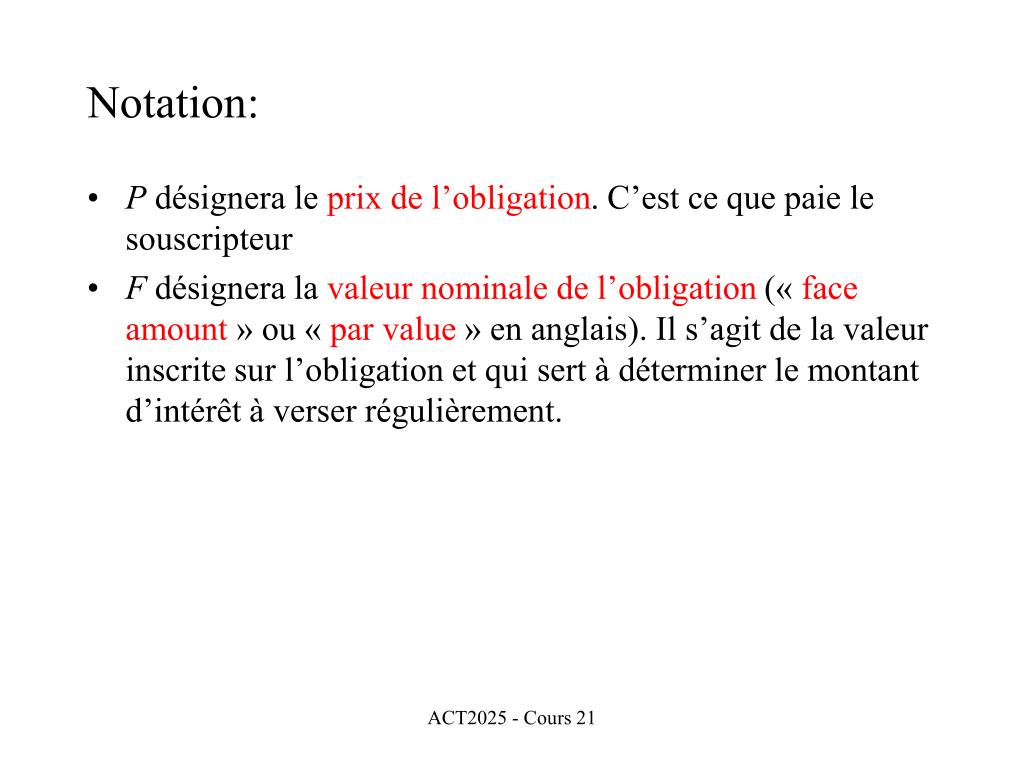 Notation:

• $P$ désignera le prix de l’obligation. C’est ce que paie le souscripteur

• $F$ désignera la valeur nominale de l’obligation (« face amount » ou « par value » en anglais). Il s’agit de la valeur inscrite sur l’obligation et qui sert à déterminer le montant d’intérêt à verser régulièrement.

ACT2025 - Cours 21